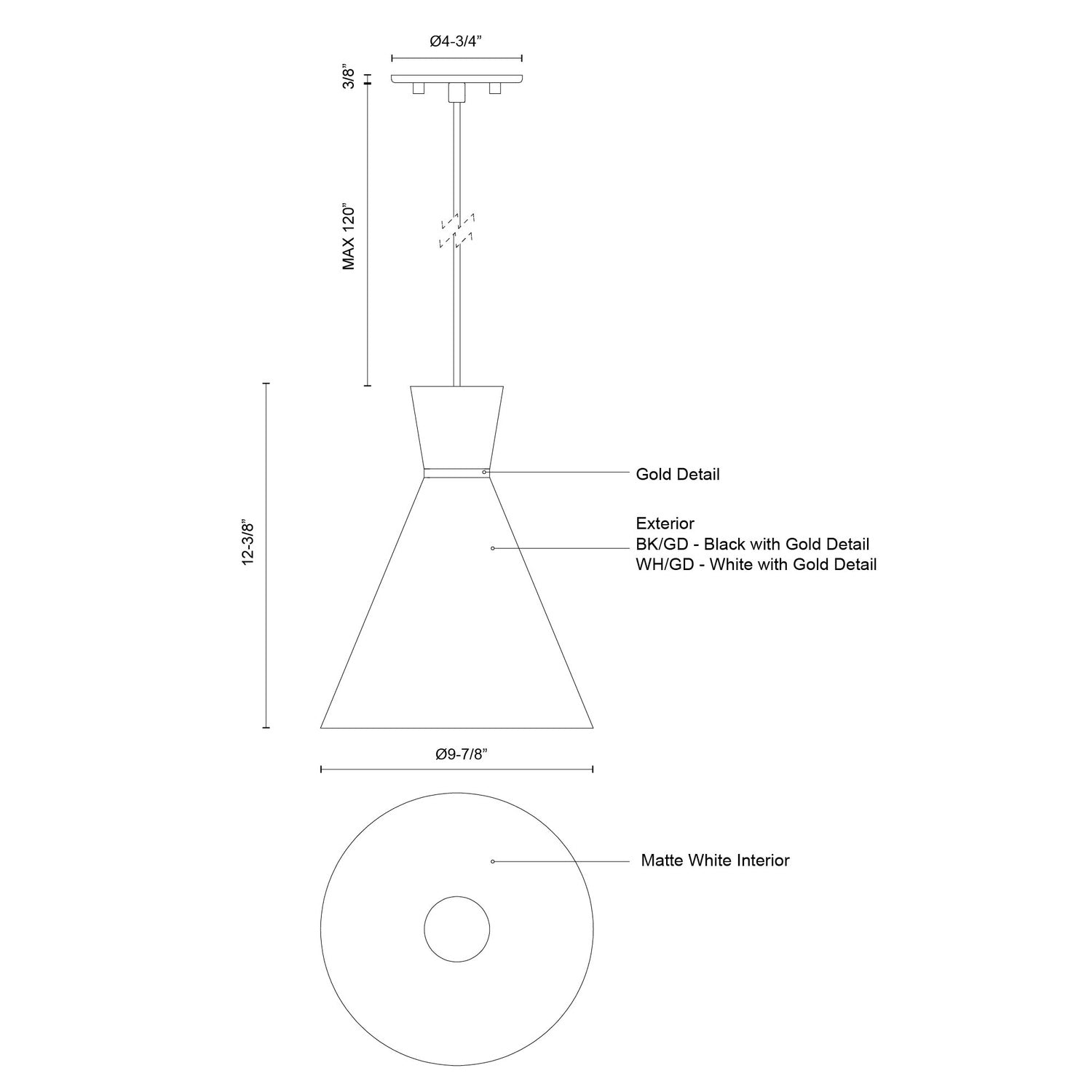 Ø4-3/4”

3/8”

MAX 120”

12-3/8”

Gold Detail

Exterior
BK/GD - Black with Gold Detail
WH/GD - White with Gold Detail

Ø9-7/8”

Matte White Interior